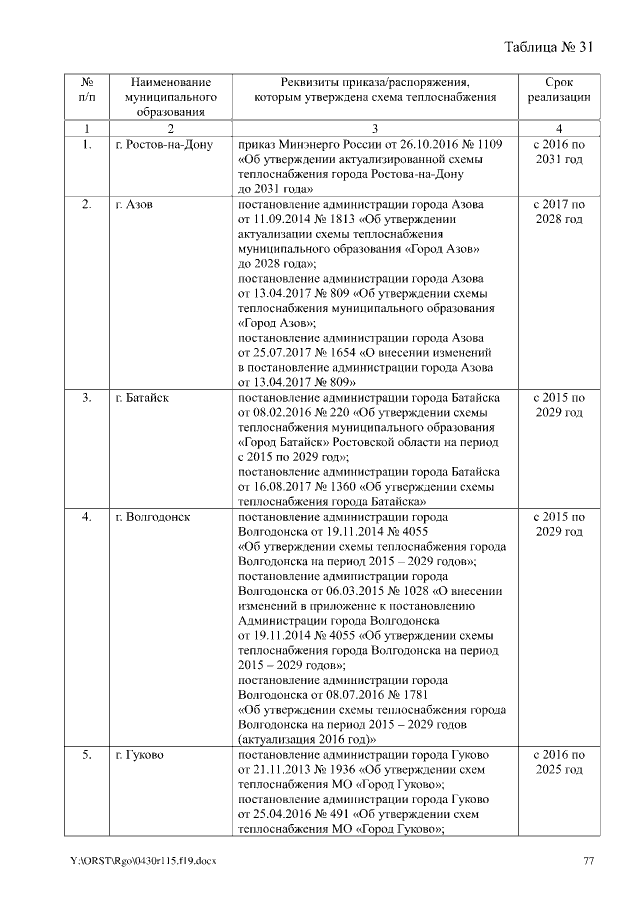 Таблица № 31

| № п/п | Наименование муниципального образования | Реквизиты приказа/распоряжения, которым утверждена схема теплоснабжения | Срок реализации |
|---|---|---|---|
| 1 | 2 | 3 | 4 |
| 1. | г. Ростов-на-Дону | приказ Минэнерго России от 26.10.2016 № 1109 «Об утверждении актуализированной схемы теплоснабжения города Ростова-на-Дону до 2031 года» | с 2016 по 2031 год |
| 2. | г. Азов | постановление администрации города Азова от 11.09.2014 № 1813 «Об утверждении актуализации схемы теплоснабжения муниципального образования «Город Азов» до 2028 года»; постановление администрации города Азова от 13.04.2017 № 809 «Об утверждении схемы теплоснабжения муниципального образования «Город Азов»; постановление администрации города Азова от 25.07.2017 № 1654 «О внесении изменений в постановление администрации города Азова от 13.04.2017 № 809» | с 2017 по 2028 год |
| 3. | г. Батайск | постановление администрации города Батайска от 08.02.2016 № 220 «Об утверждении схемы теплоснабжения муниципального образования «Город Батайск» Ростовской области на период с 2015 по 2029 год»; постановление администрации города Батайска от 16.08.2017 № 1360 «Об утверждении схемы теплоснабжения города Батайска» | с 2015 по 2029 год |
| 4. | г. Волгодонск | постановление администрации города Волгодонска от 19.11.2014 № 4055 «Об утверждении схемы теплоснабжения города Волгодонска на период 2015 – 2029 годов»; постановление администрации города Волгодонска от 06.03.2015 № 1028 «О внесении изменений в приложение к постановлению Администрации города Волгодонска от 19.11.2014 № 4055 «Об утверждении схемы теплоснабжения города Волгодонска на период 2015 – 2029 годов»; постановление администрации города Волгодонска от 08.07.2016 № 1781 «Об утверждении схемы теплоснабжения города Волгодонска на период 2015 – 2029 годов (актуализация 2016 год)» | с 2015 по 2029 год |
| 5. | г. Гуково | постановление администрации города Гуково от 21.11.2013 № 1936 «Об утверждении схем теплоснабжения МО «Город Гуково»; постановление администрации города Гуково от 25.04.2016 № 491 «Об утверждении схем теплоснабжения МО «Город Гуково»; | с 2016 по 2025 год |

Y:\ORST\Rgo\0430r115.f19.docx 77